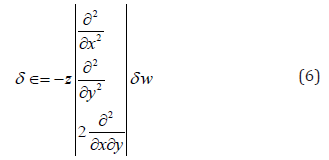 $$\delta \in = -z \begin{vmatrix} \frac{\partial^2}{\partial x^2} \\ \frac{\partial^2}{\partial y^2} \\ 2\frac{\partial^2}{\partial x \partial y} \end{vmatrix} \delta w \qquad (6)$$